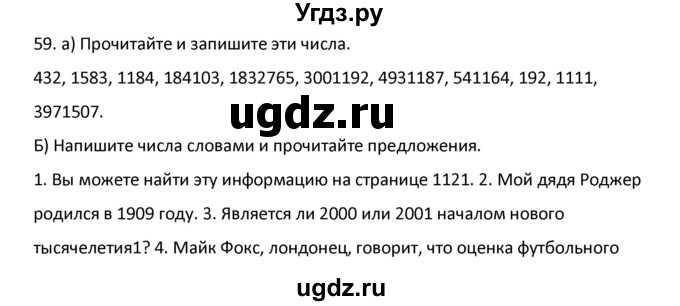 Угдз.ру

59. а) Прочитайте и запишите эти числа.

432, 1583, 1184, 184103, 1832765, 3001192, 4931187, 541164, 192, 1111, 3971507.

ugdz.ru

Б) Напишите числа словами и прочитайте предложения.

1. Вы можете найти эту информацию на странице 1121. 2. Мой дядя Роджер родился в 1909 году. 3. Является ли 2000 или 2001 началом нового тысячелетия1? 4. Майк Фокс, лондонец, говорит, что оценка футбольного

ugdz.ru